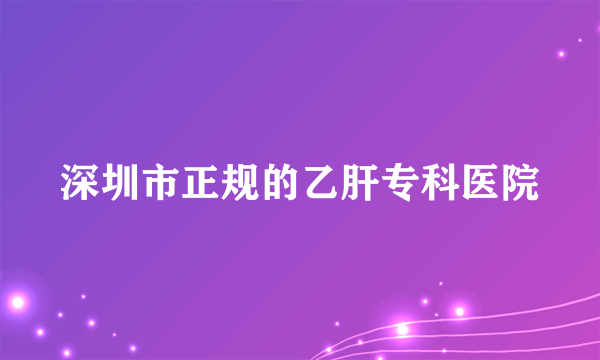 深圳市正规的乙肝专科医院